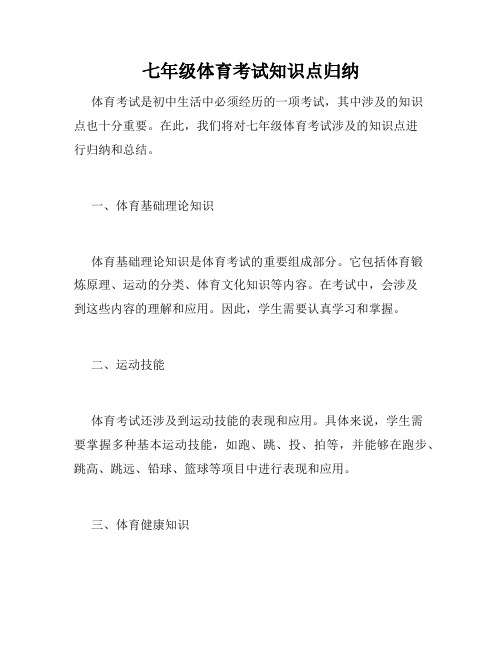 七年级体育考试知识点归纳

体育考试是初中生活中必须经历的一项考试，其中涉及的知识点也十分重要。在此，我们将对七年级体育考试涉及的知识点进行归纳和总结。

一、体育基础理论知识

体育基础理论知识是体育考试的重要组成部分。它包括体育锻炼原理、运动的分类、体育文化知识等内容。在考试中，会涉及到这些内容的理解和应用。因此，学生需要认真学习和掌握。

二、运动技能

体育考试还涉及到运动技能的表现和应用。具体来说，学生需要掌握多种基本运动技能，如跑、跳、投、拍等，并能够在跑步、跳高、跳远、铅球、篮球等项目中进行表现和应用。

三、体育健康知识